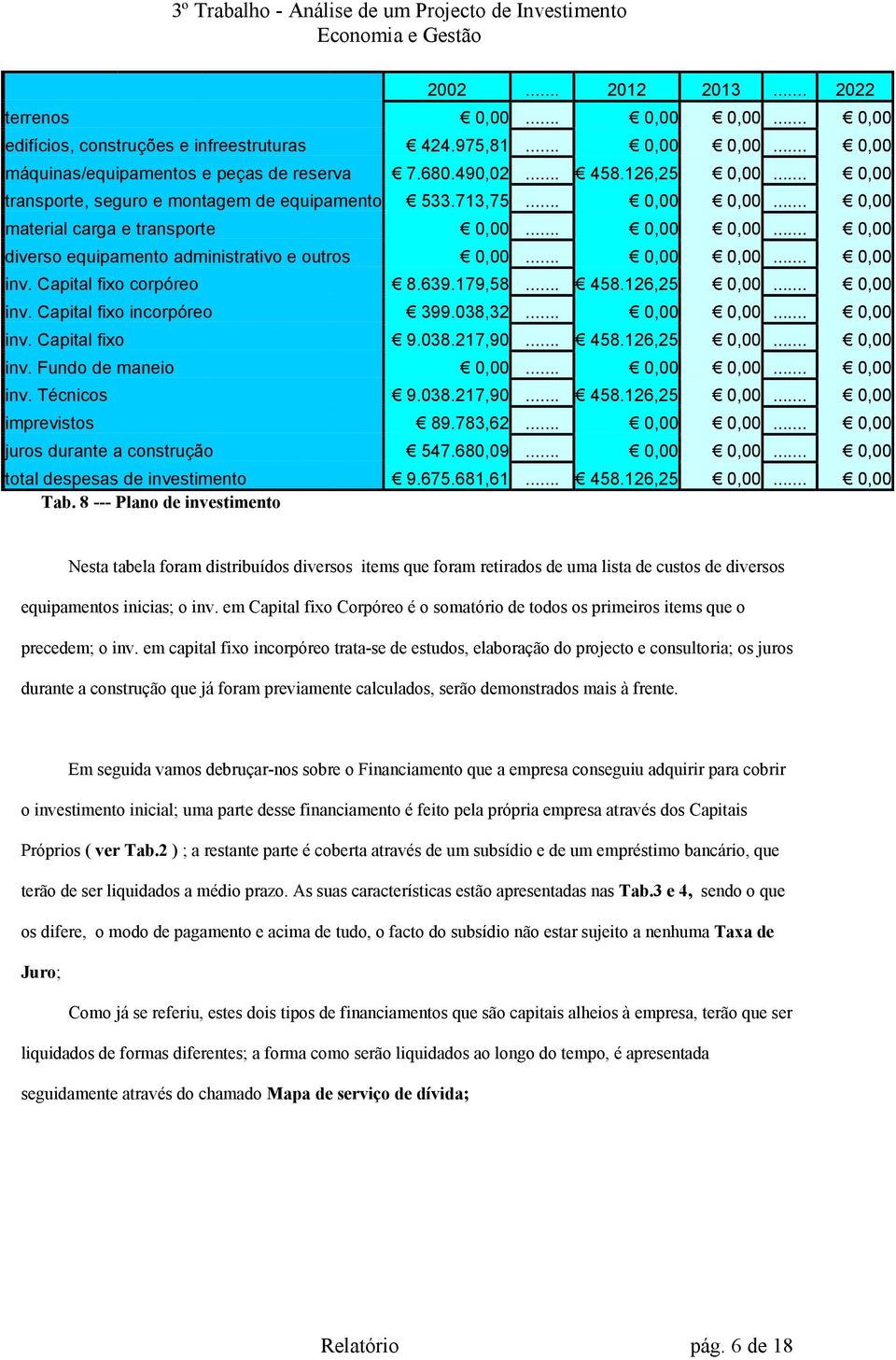 3º Trabalho - Análise de um Projecto de Investimento
Economia e Gestão

| | 2002 | ....... | 2012 | 2013 | ....... | 2022 |
|---|---|---|---|---|---|---|
| terrenos | € 0,00 | ....... | € 0,00 | € 0,00 | ....... | € 0,00 |
| edifícios, construções e infreestruturas | € 424.975,81 | ....... | € 0,00 | € 0,00 | ....... | € 0,00 |
| máquinas/equipamentos e peças de reserva | € 7.680.490,02 | ....... | € 458.126,25 | € 0,00 | ....... | € 0,00 |
| transporte, seguro e montagem de equipamento | € 533.713,75 | ....... | € 0,00 | € 0,00 | ....... | € 0,00 |
| material carga e transporte | € 0,00 | ....... | € 0,00 | € 0,00 | ....... | € 0,00 |
| diverso equipamento administrativo e outros | € 0,00 | ....... | € 0,00 | € 0,00 | ....... | € 0,00 |
| inv. Capital fixo corpóreo | € 8.639.179,58 | ....... | € 458.126,25 | € 0,00 | ....... | € 0,00 |
| inv. Capital fixo incorpóreo | € 399.038,32 | ....... | € 0,00 | € 0,00 | ....... | € 0,00 |
| inv. Capital fixo | € 9.038.217,90 | ....... | € 458.126,25 | € 0,00 | ....... | € 0,00 |
| inv. Fundo de maneio | € 0,00 | ....... | € 0,00 | € 0,00 | ....... | € 0,00 |
| inv. Técnicos | € 9.038.217,90 | ....... | € 458.126,25 | € 0,00 | ....... | € 0,00 |
| imprevistos | € 89.783,62 | ....... | € 0,00 | € 0,00 | ....... | € 0,00 |
| juros durante a construção | € 547.680,09 | ....... | € 0,00 | € 0,00 | ....... | € 0,00 |
| total despesas de investimento | € 9.675.681,61 | ....... | € 458.126,25 | € 0,00 | ....... | € 0,00 |

Tab. 8 --- Plano de investimento

Nesta tabela foram distribuídos diversos items que foram retirados de uma lista de custos de diversos equipamentos inicias; o inv. em Capital fixo Corpóreo é o somatório de todos os primeiros items que o precedem; o inv. em capital fixo incorpóreo trata-se de estudos, elaboração do projecto e consultoria; os juros durante a construção que já foram previamente calculados, serão demonstrados mais à frente.

Em seguida vamos debruçar-nos sobre o Financiamento que a empresa conseguiu adquirir para cobrir o investimento inicial; uma parte desse financiamento é feito pela própria empresa através dos Capitais Próprios ( ver Tab.2 ) ; a restante parte é coberta através de um subsídio e de um empréstimo bancário, que terão de ser liquidados a médio prazo. As suas características estão apresentadas nas Tab.3 e 4, sendo o que os difere, o modo de pagamento e acima de tudo, o facto do subsídio não estar sujeito a nenhuma Taxa de Juro;

Como já se referiu, estes dois tipos de financiamentos que são capitais alheios à empresa, terão que ser liquidados de formas diferentes; a forma como serão liquidados ao longo do tempo, é apresentada seguidamente através do chamado Mapa de serviço de dívida;

Relatório pág. 6 de 18